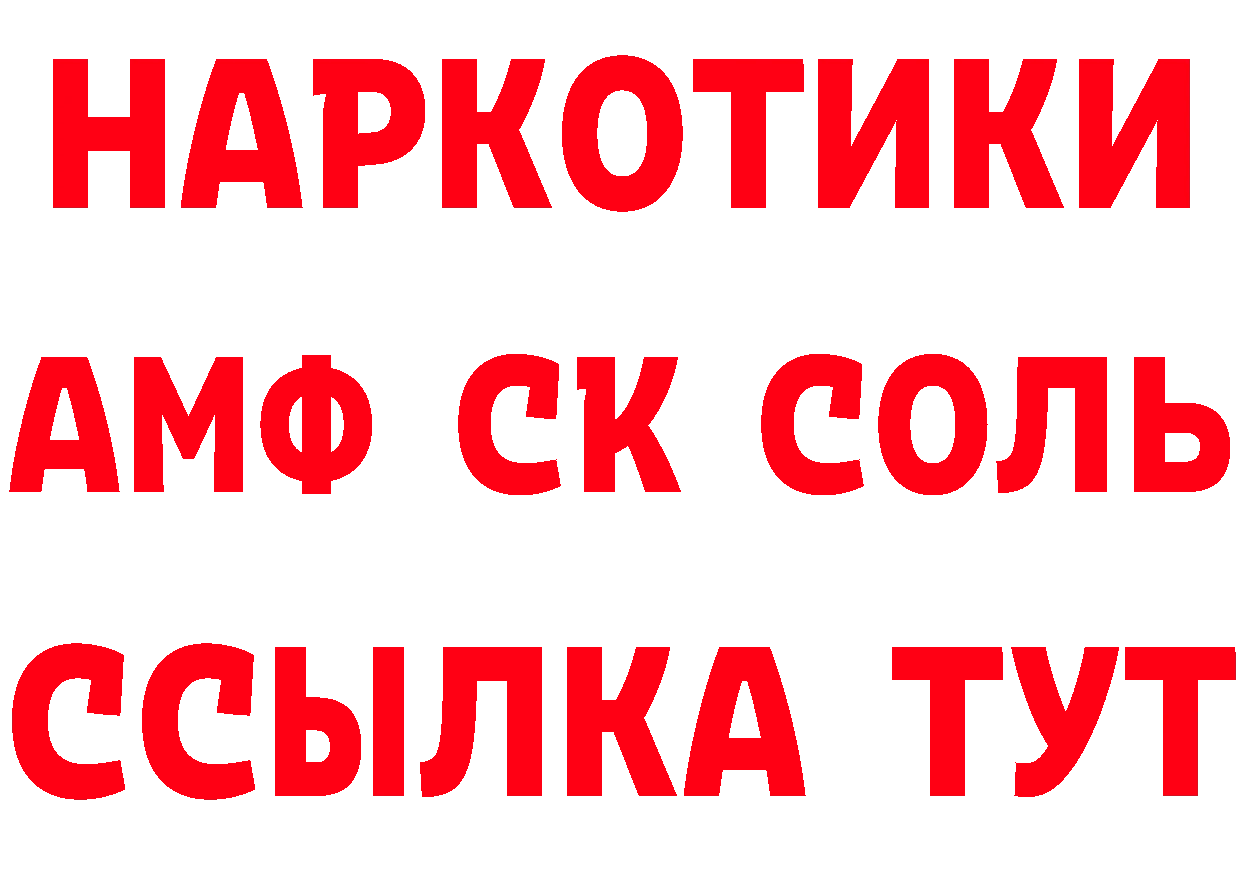 НАРКОТИКИ
АМФ СК СОЛЬ
ССЫЛКА ТУТ